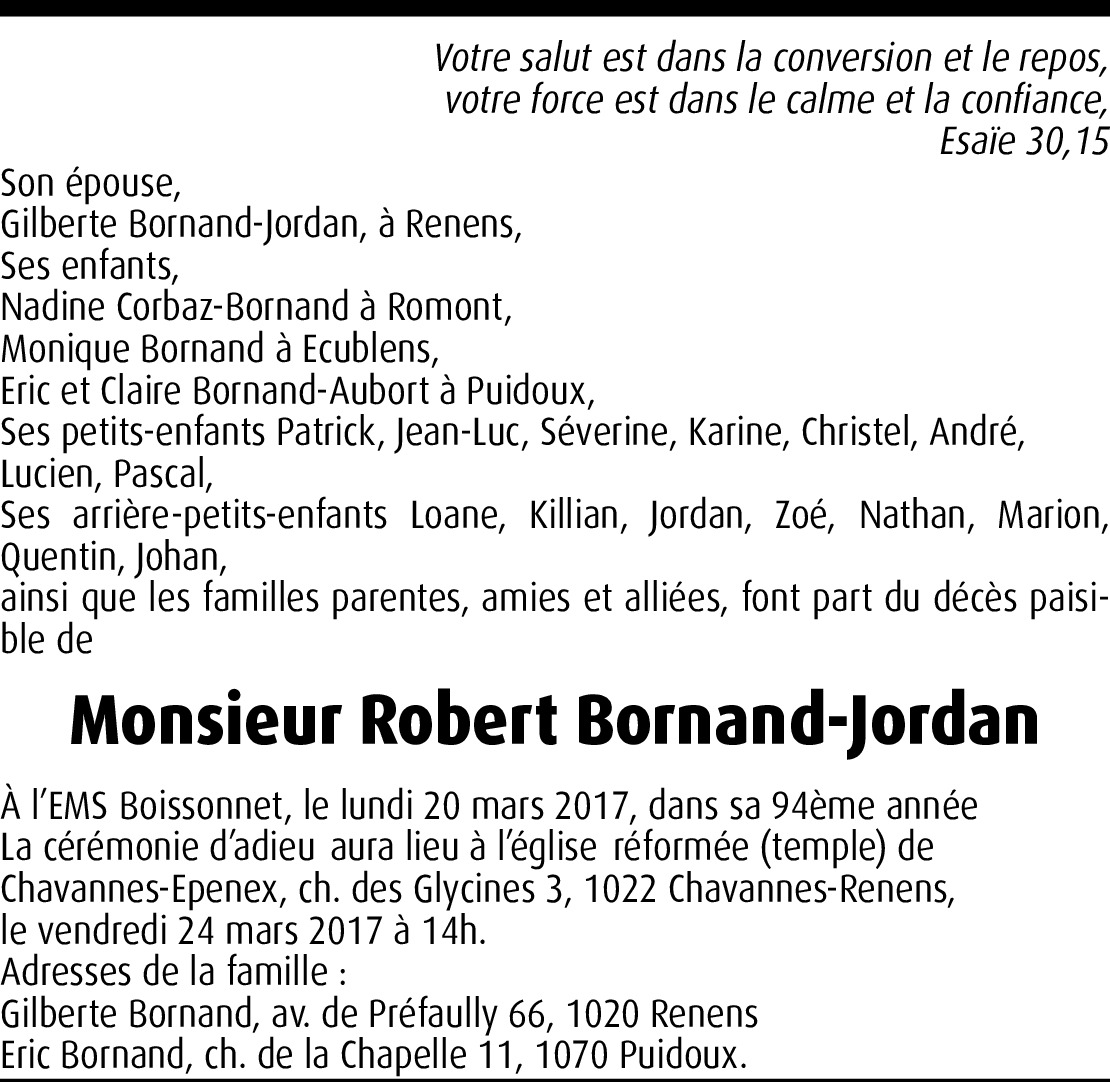 Votre salut est dans la conversion et le repos,
votre force est dans le calme et la confiance,
Esaïe 30,15

Son épouse,
Gilberte Bornand-Jordan, à Renens,
Ses enfants,
Nadine Corbaz-Bornand à Romont,
Monique Bornand à Ecublens,
Eric et Claire Bornand-Aubort à Puidoux,
Ses petits-enfants Patrick, Jean-Luc, Séverine, Karine, Christel, André, Lucien, Pascal,
Ses arrière-petits-enfants Loane, Killian, Jordan, Zoé, Nathan, Marion, Quentin, Johan,
ainsi que les familles parentes, amies et alliées, font part du décès paisible de

Monsieur Robert Bornand-Jordan

À l'EMS Boissonnet, le lundi 20 mars 2017, dans sa 94ème année
La cérémonie d'adieu aura lieu à l'église réformée (temple) de Chavannes-Epenex, ch. des Glycines 3, 1022 Chavannes-Renens, le vendredi 24 mars 2017 à 14h.
Adresses de la famille :
Gilberte Bornand, av. de Préfaully 66, 1020 Renens
Eric Bornand, ch. de la Chapelle 11, 1070 Puidoux.